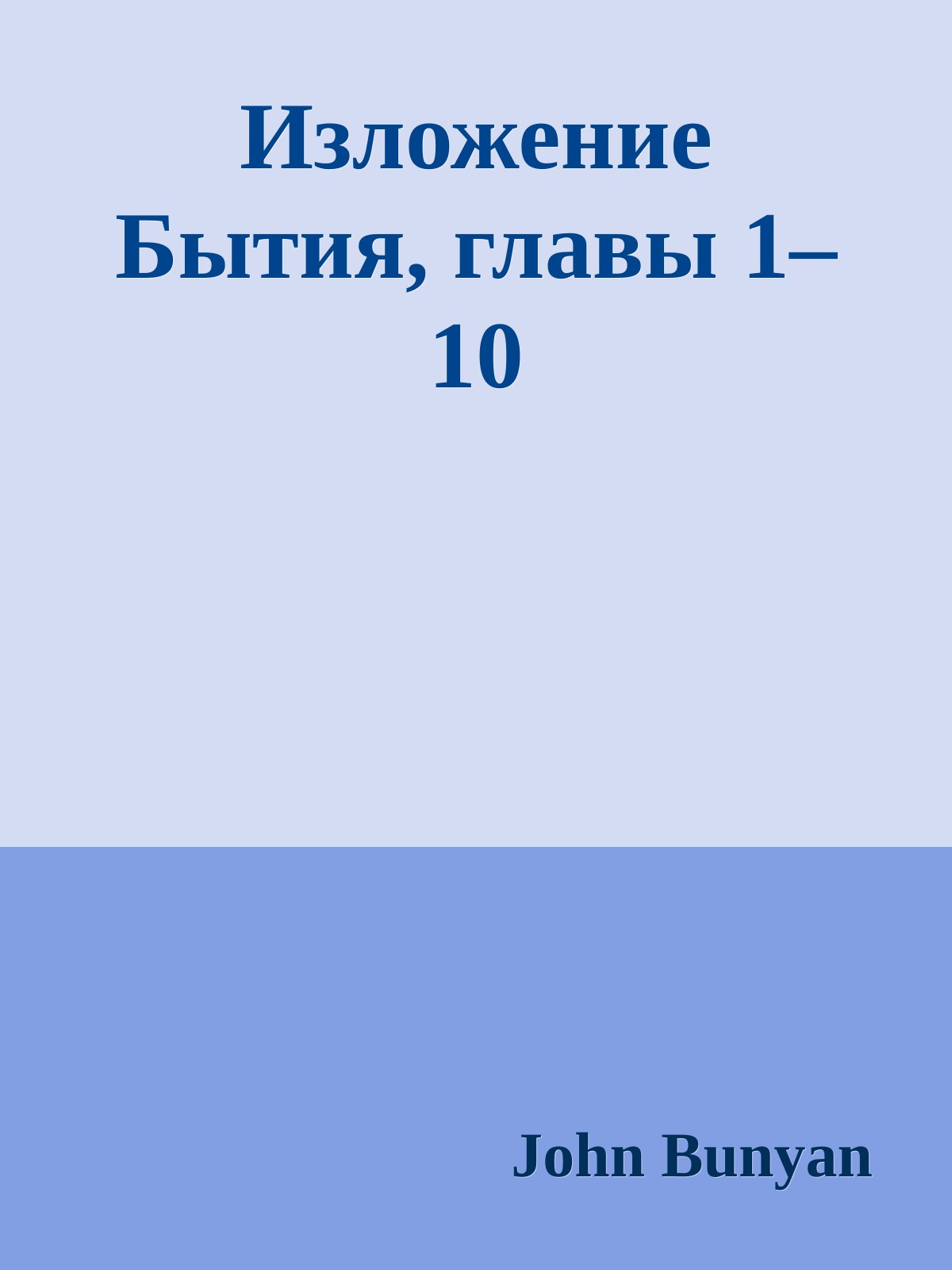 Изложение Бытия, главы 1–10

John Bunyan